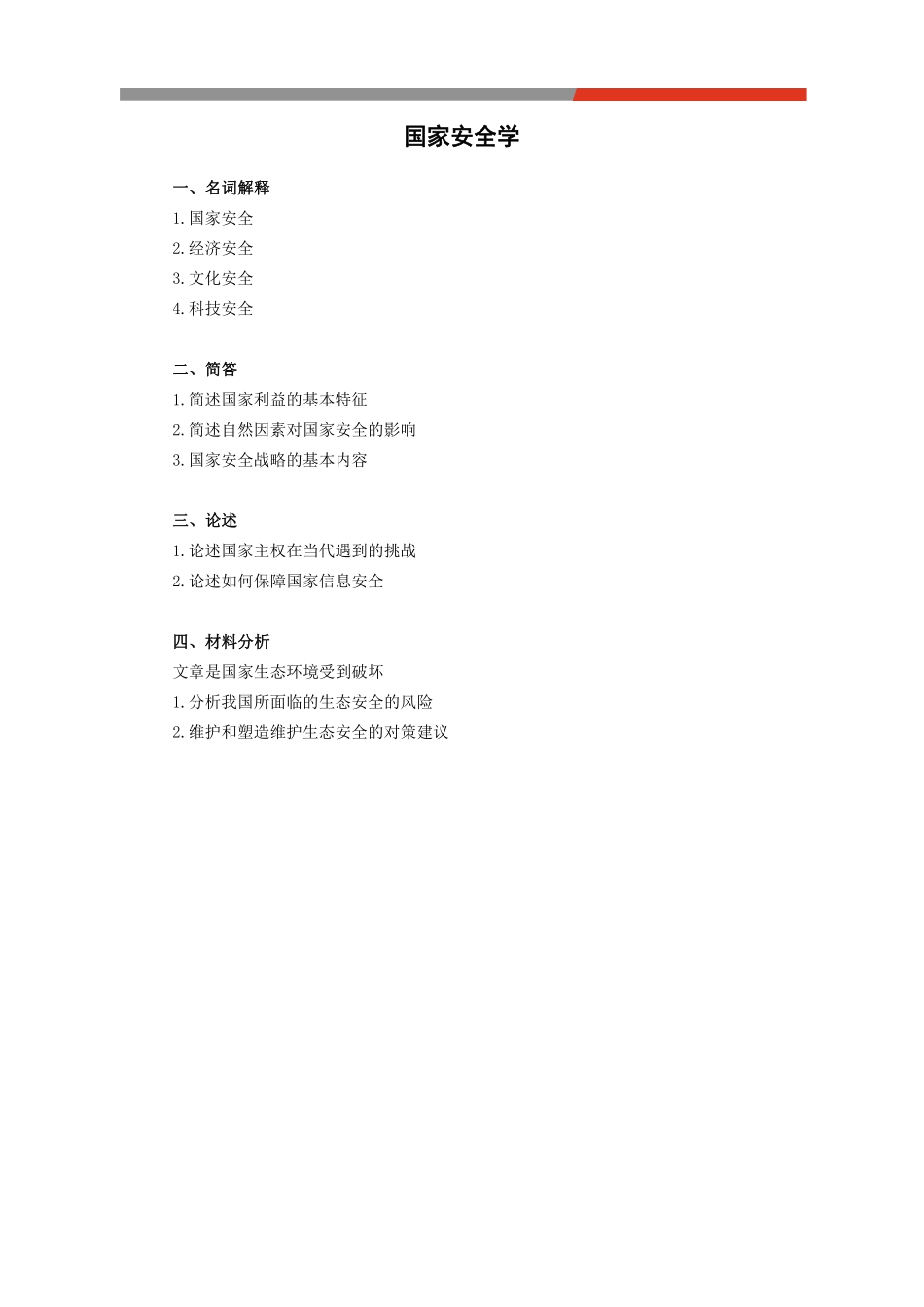 国家安全学

一、名词解释

1.国家安全

2.经济安全

3.文化安全

4.科技安全

二、简答

1.简述国家利益的基本特征

2.简述自然因素对国家安全的影响

3.国家安全战略的基本内容

三、论述

1.论述国家主权在当代遇到的挑战

2.论述如何保障国家信息安全

四、材料分析

文章是国家生态环境受到破坏

1.分析我国所面临的生态安全的风险

2.维护和塑造维护生态安全的对策建议